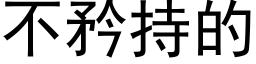 不矜持的